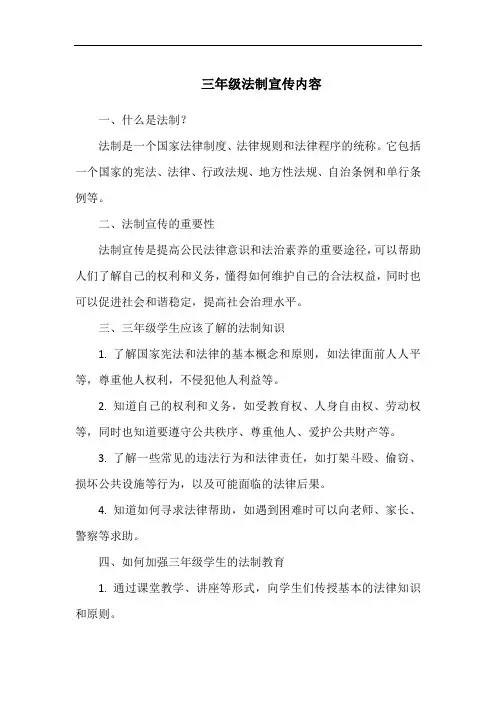 三年级法制宣传内容

一、什么是法制？

法制是一个国家法律制度、法律规则和法律程序的统称。它包括一个国家的宪法、法律、行政法规、地方性法规、自治条例和单行条例等。

二、法制宣传的重要性

法制宣传是提高公民法律意识和法治素养的重要途径，可以帮助人们了解自己的权利和义务，懂得如何维护自己的合法权益，同时也可以促进社会和谐稳定，提高社会治理水平。

三、三年级学生应该了解的法制知识

1. 了解国家宪法和法律的基本概念和原则，如法律面前人人平等，尊重他人权利，不侵犯他人利益等。

2. 知道自己的权利和义务，如受教育权、人身自由权、劳动权等，同时也知道要遵守公共秩序、尊重他人、爱护公共财产等。

3. 了解一些常见的违法行为和法律责任，如打架斗殴、偷窃、损坏公共设施等行为，以及可能面临的法律后果。

4. 知道如何寻求法律帮助，如遇到困难时可以向老师、家长、警察等求助。

四、如何加强三年级学生的法制教育

1. 通过课堂教学、讲座等形式，向学生们传授基本的法律知识和原则。